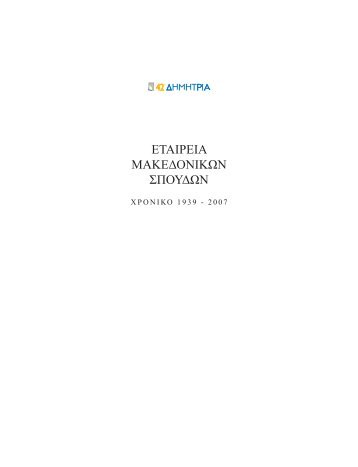 42 ΔΗΜΗΤΡΙΑ

ΕΤΑΙΡΕΙΑ
ΜΑΚΕΔΟΝΙΚΩΝ
ΣΠΟΥΔΩΝ

ΧΡΟΝΙΚΟ 1939 - 2007